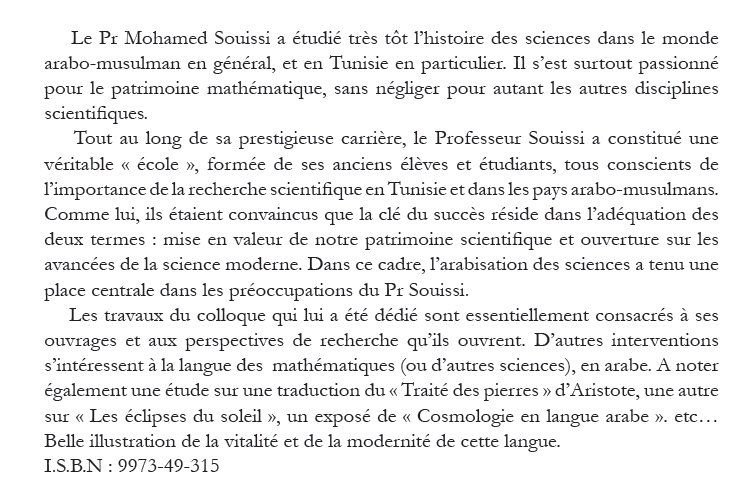 Le Pr Mohamed Souissi a étudié très tôt l'histoire des sciences dans le monde arabo-musulman en général, et en Tunisie en particulier. Il s'est surtout passionné pour le patrimoine mathématique, sans négliger pour autant les autres disciplines scientifiques.

Tout au long de sa prestigieuse carrière, le Professeur Souissi a constitué une véritable « école », formée de ses anciens élèves et étudiants, tous conscients de l'importance de la recherche scientifique en Tunisie et dans les pays arabo-musulmans. Comme lui, ils étaient convaincus que la clé du succès réside dans l'adéquation des deux termes : mise en valeur de notre patrimoine scientifique et ouverture sur les avancées de la science moderne. Dans ce cadre, l'arabisation des sciences a tenu une place centrale dans les préoccupations du Pr Souissi.

Les travaux du colloque qui lui a été dédié sont essentiellement consacrés à ses ouvrages et aux perspectives de recherche qu'ils ouvrent. D'autres interventions s'intéressent à la langue des mathématiques (ou d'autres sciences), en arabe. A noter également une étude sur une traduction du « Traité des pierres » d'Aristote, une autre sur « Les éclipses du soleil », un exposé de « Cosmologie en langue arabe ». etc… Belle illustration de la vitalité et de la modernité de cette langue.
I.S.B.N : 9973-49-315